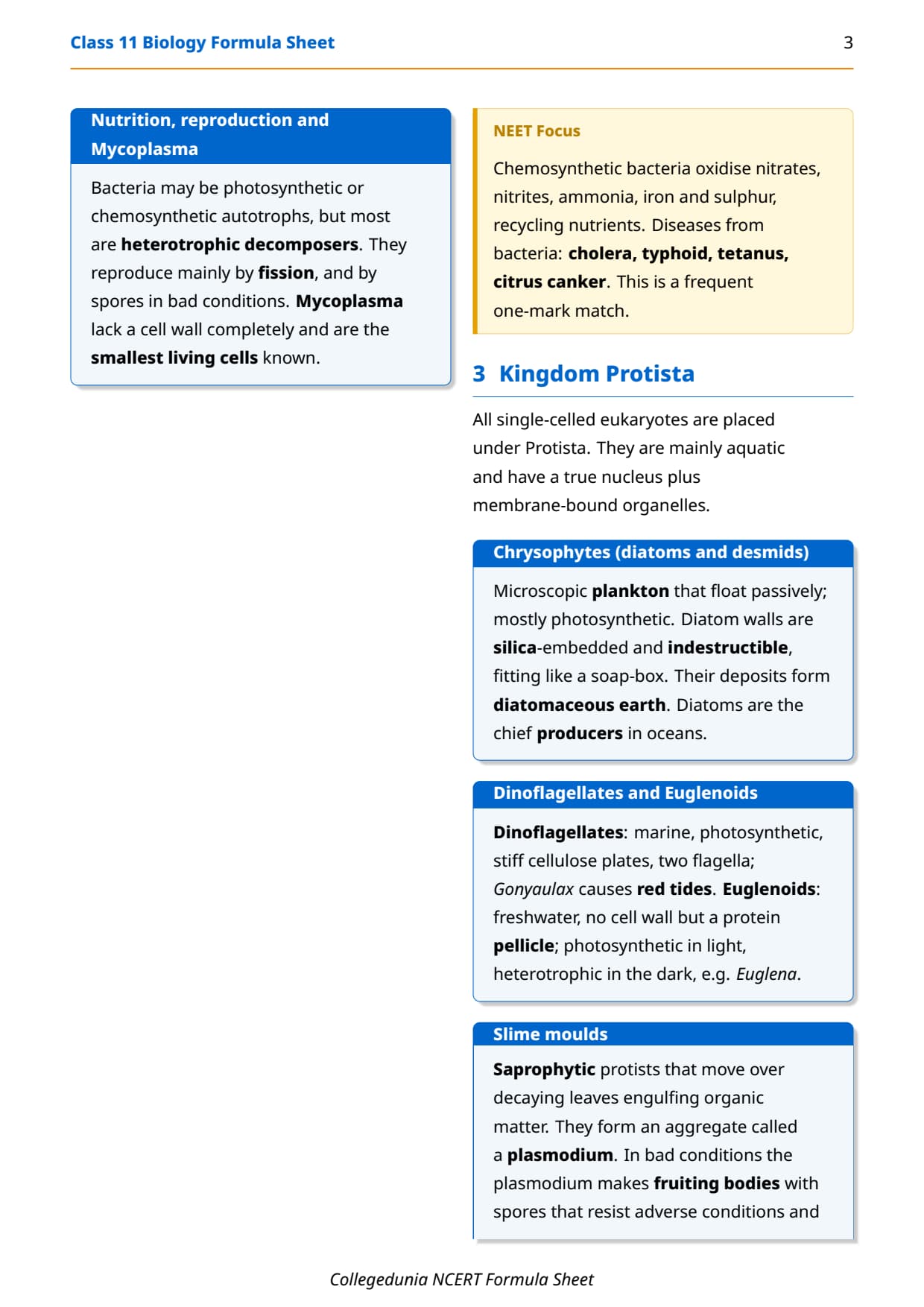 Class 11 Biology Formula Sheet 3

Nutrition, reproduction and Mycoplasma

Bacteria may be photosynthetic or chemosynthetic autotrophs, but most are heterotrophic decomposers. They reproduce mainly by fission, and by spores in bad conditions. Mycoplasma lack a cell wall completely and are the smallest living cells known.

NEET Focus

Chemosynthetic bacteria oxidise nitrates, nitrites, ammonia, iron and sulphur, recycling nutrients. Diseases from bacteria: cholera, typhoid, tetanus, citrus canker. This is a frequent one-mark match.

3 Kingdom Protista

All single-celled eukaryotes are placed under Protista. They are mainly aquatic and have a true nucleus plus membrane-bound organelles.

Chrysophytes (diatoms and desmids)

Microscopic plankton that float passively; mostly photosynthetic. Diatom walls are silica-embedded and indestructible, fitting like a soap-box. Their deposits form diatomaceous earth. Diatoms are the chief producers in oceans.

Dinoflagellates and Euglenoids

Dinoflagellates: marine, photosynthetic, stiff cellulose plates, two flagella; Gonyaulax causes red tides. Euglenoids: freshwater, no cell wall but a protein pellicle; photosynthetic in light, heterotrophic in the dark, e.g. Euglena.

Slime moulds

Saprophytic protists that move over decaying leaves engulfing organic matter. They form an aggregate called a plasmodium. In bad conditions the plasmodium makes fruiting bodies with spores that resist adverse conditions and

Collegedunia NCERT Formula Sheet